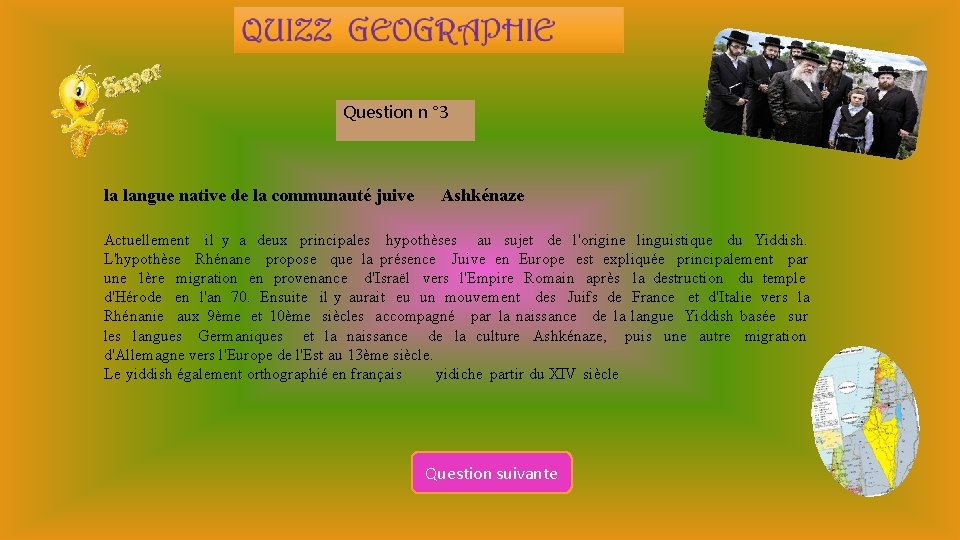 QUIZZ GEOGRAPHIE

Super

Question n °3

la langue native de la communauté juive Ashkénaze

Actuellement il y a deux principales hypothèses au sujet de l'origine linguistique du Yiddish. L'hypothèse Rhénane propose que la présence Juive en Europe est expliquée principalement par une 1ère migration en provenance d'Israël vers l'Empire Romain après la destruction du temple d'Hérode en l'an 70. Ensuite il y aurait eu un mouvement des Juifs de France et d'Italie vers la Rhénanie aux 9ème et 10ème siècles accompagné par la naissance de la langue Yiddish basée sur les langues Germaniques et la naissance de la culture Ashkénaze, puis une autre migration d'Allemagne vers l'Europe de l'Est au 13ème siècle.
Le yiddish également orthographié en français yidiche partir du XIV siècle

Question suivante